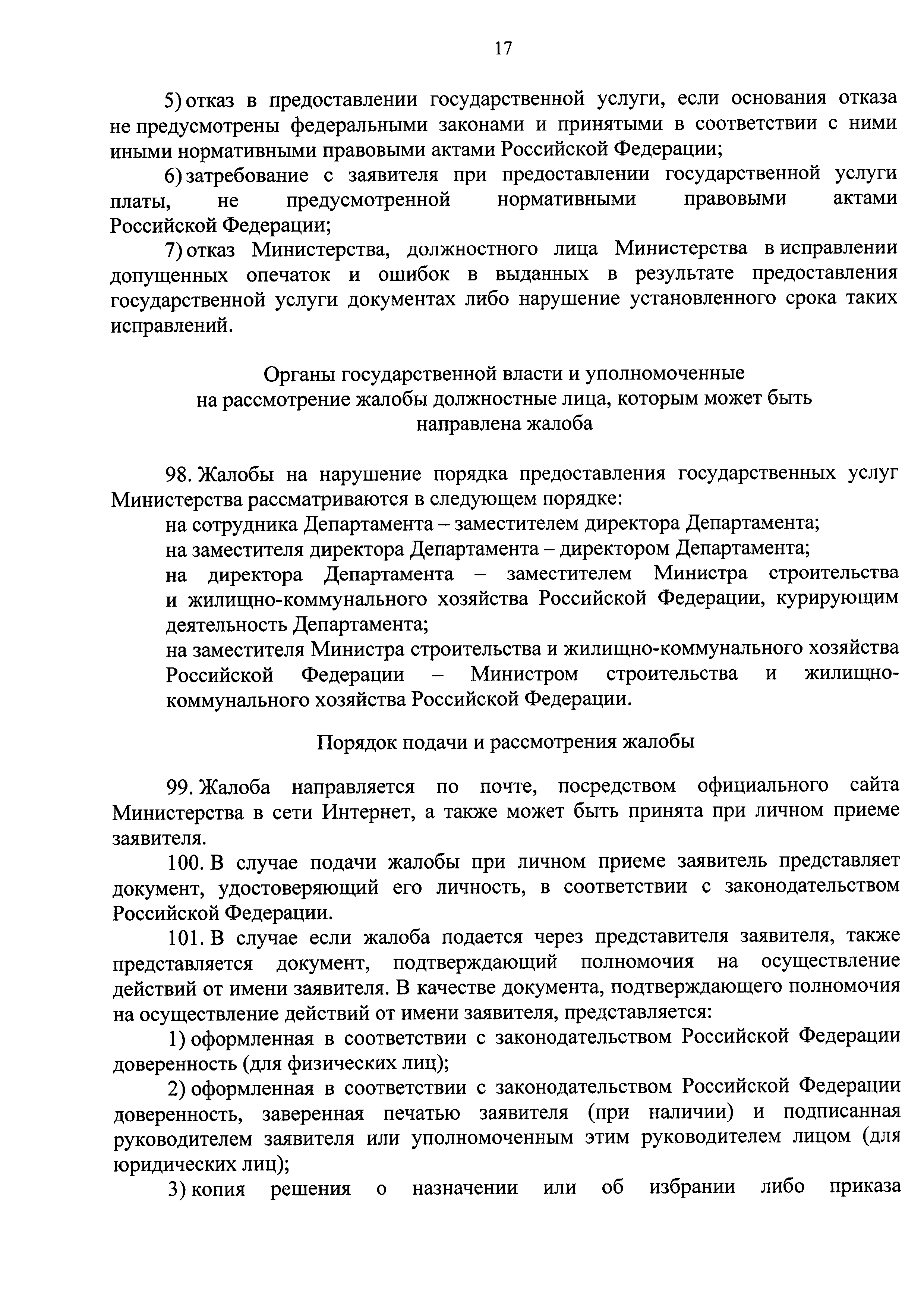 17

5) отказ в предоставлении государственной услуги, если основания отказа не предусмотрены федеральными законами и принятыми в соответствии с ними иными нормативными правовыми актами Российской Федерации;

6) затребование с заявителя при предоставлении государственной услуги платы, не предусмотренной нормативными правовыми актами Российской Федерации;

7) отказ Министерства, должностного лица Министерства в исправлении допущенных опечаток и ошибок в выданных в результате предоставления государственной услуги документах либо нарушение установленного срока таких исправлений.

Органы государственной власти и уполномоченные на рассмотрение жалобы должностные лица, которым может быть направлена жалоба

98. Жалобы на нарушение порядка предоставления государственных услуг Министерства рассматриваются в следующем порядке:

на сотрудника Департамента – заместителем директора Департамента;

на заместителя директора Департамента – директором Департамента;

на директора Департамента – заместителем Министра строительства и жилищно-коммунального хозяйства Российской Федерации, курирующим деятельность Департамента;

на заместителя Министра строительства и жилищно-коммунального хозяйства Российской Федерации – Министром строительства и жилищно-коммунального хозяйства Российской Федерации.

Порядок подачи и рассмотрения жалобы

99. Жалоба направляется по почте, посредством официального сайта Министерства в сети Интернет, а также может быть принята при личном приеме заявителя.

100. В случае подачи жалобы при личном приеме заявитель представляет документ, удостоверяющий его личность, в соответствии с законодательством Российской Федерации.

101. В случае если жалоба подается через представителя заявителя, также представляется документ, подтверждающий полномочия на осуществление действий от имени заявителя. В качестве документа, подтверждающего полномочия на осуществление действий от имени заявителя, представляется:

1) оформленная в соответствии с законодательством Российской Федерации доверенность (для физических лиц);

2) оформленная в соответствии с законодательством Российской Федерации доверенность, заверенная печатью заявителя (при наличии) и подписанная руководителем заявителя или уполномоченным этим руководителем лицом (для юридических лиц);

3) копия решения о назначении или об избрании либо приказа